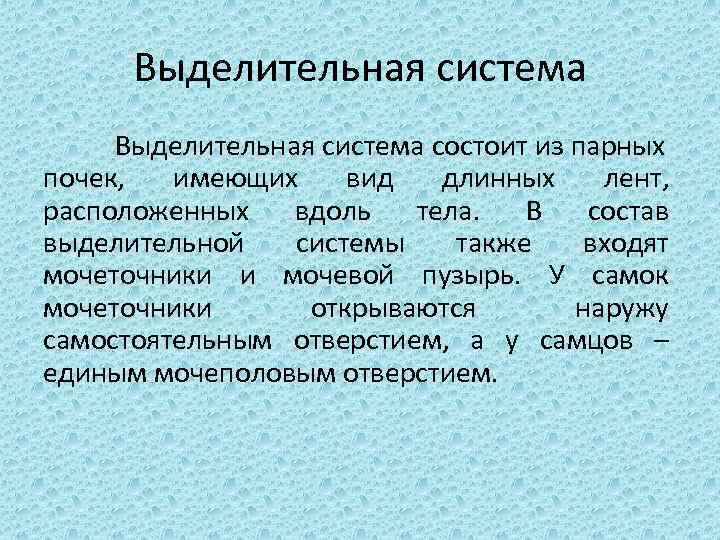 Выделительная система

Выделительная система состоит из парных почек, имеющих вид длинных лент, расположенных вдоль тела. В состав выделительной системы также входят мочеточники и мочевой пузырь. У самок мочеточники открываются наружу самостоятельным отверстием, а у самцов – единым мочеполовым отверстием.